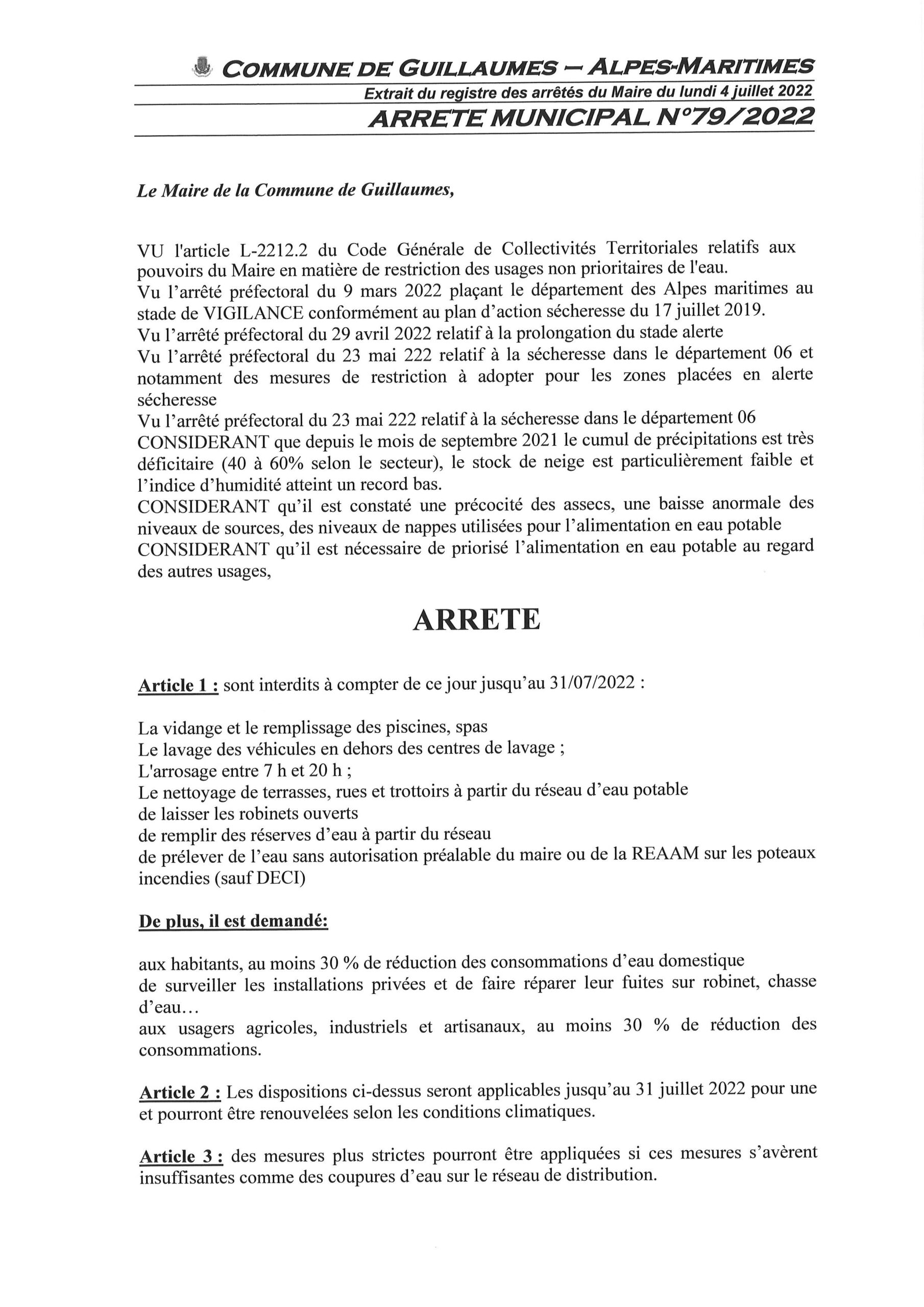 COMMUNE DE GUILLAUMES – ALPES-MARITIMES
Extrait du registre des arrêtés du Maire du lundi 4 juillet 2022
ARRETE MUNICIPAL N°79/2022

Le Maire de la Commune de Guillaumes,

VU l'article L-2212.2 du Code Générale de Collectivités Territoriales relatifs aux pouvoirs du Maire en matière de restriction des usages non prioritaires de l'eau.
Vu l'arrêté préfectoral du 9 mars 2022 plaçant le département des Alpes maritimes au stade de VIGILANCE conformément au plan d'action sécheresse du 17 juillet 2019.
Vu l'arrêté préfectoral du 29 avril 2022 relatif à la prolongation du stade alerte
Vu l'arrêté préfectoral du 23 mai 222 relatif à la sécheresse dans le département 06 et notamment des mesures de restriction à adopter pour les zones placées en alerte sécheresse
Vu l'arrêté préfectoral du 23 mai 222 relatif à la sécheresse dans le département 06
CONSIDERANT que depuis le mois de septembre 2021 le cumul de précipitations est très déficitaire (40 à 60% selon le secteur), le stock de neige est particulièrement faible et l'indice d'humidité atteint un record bas.
CONSIDERANT qu'il est constaté une précocité des assecs, une baisse anormale des niveaux de sources, des niveaux de nappes utilisées pour l'alimentation en eau potable
CONSIDERANT qu'il est nécessaire de priorisé l'alimentation en eau potable au regard des autres usages,

ARRETE

Article 1 : sont interdits à compter de ce jour jusqu'au 31/07/2022 :

La vidange et le remplissage des piscines, spas
Le lavage des véhicules en dehors des centres de lavage ;
L'arrosage entre 7 h et 20 h ;
Le nettoyage de terrasses, rues et trottoirs à partir du réseau d'eau potable
de laisser les robinets ouverts
de remplir des réserves d'eau à partir du réseau
de prélever de l'eau sans autorisation préalable du maire ou de la REAAM sur les poteaux incendies (sauf DECI)

De plus, il est demandé:

aux habitants, au moins 30 % de réduction des consommations d'eau domestique
de surveiller les installations privées et de faire réparer leur fuites sur robinet, chasse d'eau…
aux usagers agricoles, industriels et artisanaux, au moins 30 % de réduction des consommations.

Article 2 : Les dispositions ci-dessus seront applicables jusqu'au 31 juillet 2022 pour une et pourront être renouvelées selon les conditions climatiques.

Article 3 : des mesures plus strictes pourront être appliquées si ces mesures s'avèrent insuffisantes comme des coupures d'eau sur le réseau de distribution.